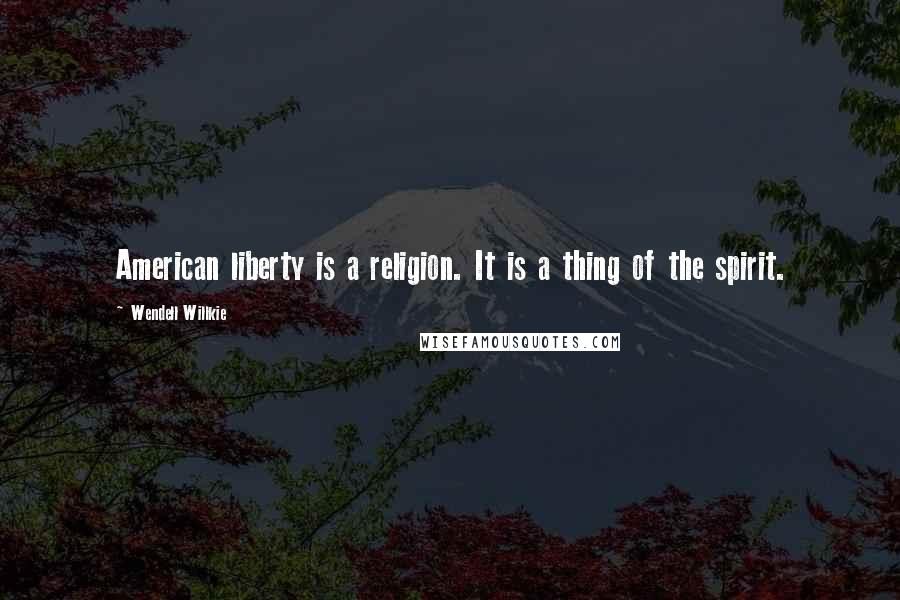 American liberty is a religion. It is a thing of the spirit.

~ Wendell Willkie

WISEFAMOUSQUOTES.COM